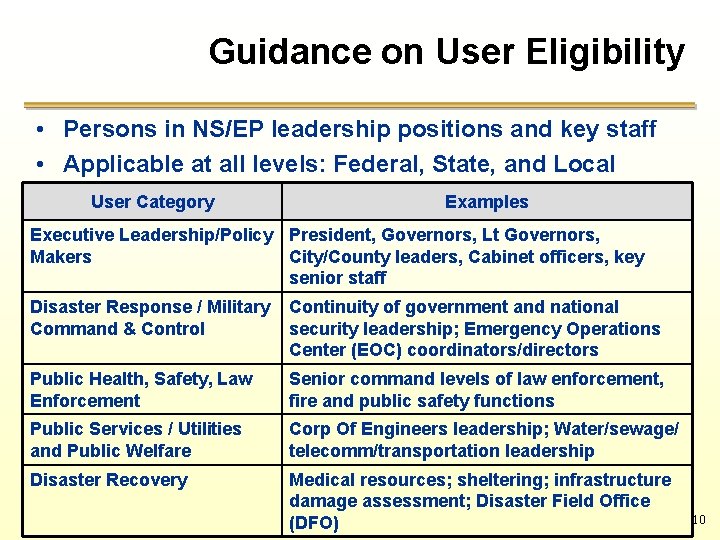 Guidance on User Eligibility

• Persons in NS/EP leadership positions and key staff
• Applicable at all levels: Federal, State, and Local

| User Category | Examples |
|---|---|
| Executive Leadership/Policy Makers | President, Governors, Lt Governors, City/County leaders, Cabinet officers, key senior staff |
| Disaster Response / Military Command & Control | Continuity of government and national security leadership; Emergency Operations Center (EOC) coordinators/directors |
| Public Health, Safety, Law Enforcement | Senior command levels of law enforcement, fire and public safety functions |
| Public Services / Utilities and Public Welfare | Corp Of Engineers leadership; Water/sewage/ telecomm/transportation leadership |
| Disaster Recovery | Medical resources; sheltering; infrastructure damage assessment; Disaster Field Office (DFO) |

10